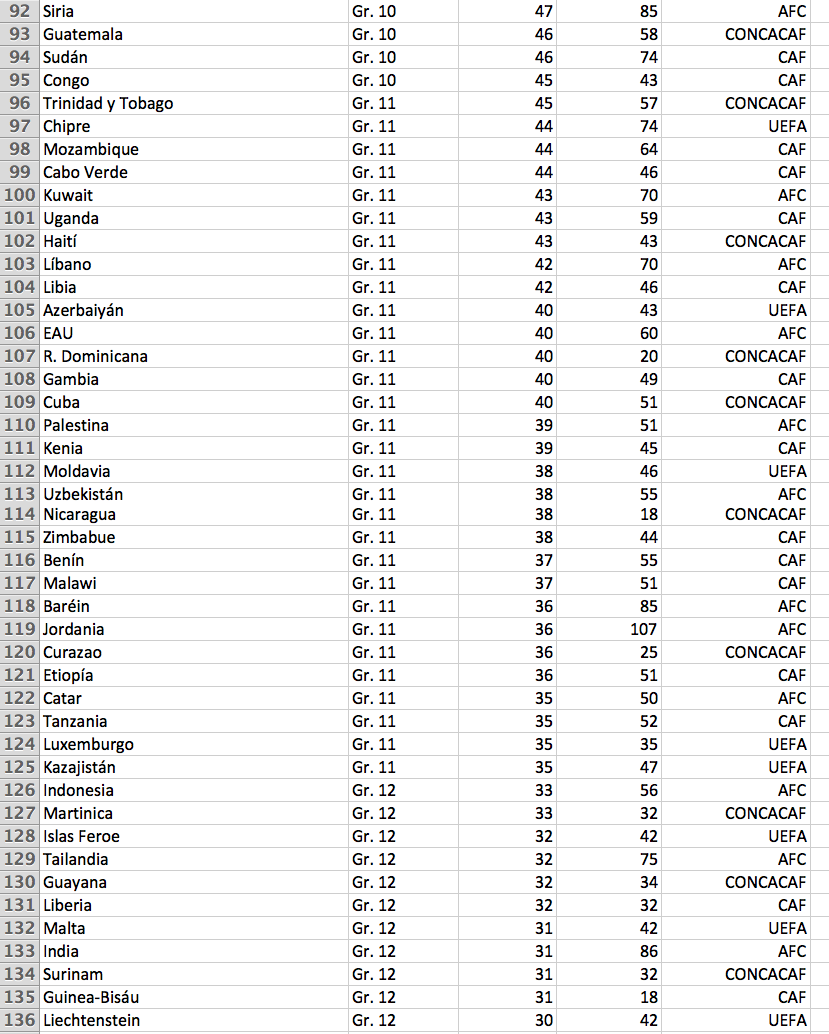 | 92 | Siria | Gr. 10 | 47 | 85 | AFC |
|---|---|---|---|---|---|
| 93 | Guatemala | Gr. 10 | 46 | 58 | CONCACAF |
| 94 | Sudán | Gr. 10 | 46 | 74 | CAF |
| 95 | Congo | Gr. 10 | 45 | 43 | CAF |
| 96 | Trinidad y Tobago | Gr. 11 | 45 | 57 | CONCACAF |
| 97 | Chipre | Gr. 11 | 44 | 74 | UEFA |
| 98 | Mozambique | Gr. 11 | 44 | 64 | CAF |
| 99 | Cabo Verde | Gr. 11 | 44 | 46 | CAF |
| 100 | Kuwait | Gr. 11 | 43 | 70 | AFC |
| 101 | Uganda | Gr. 11 | 43 | 59 | CAF |
| 102 | Haití | Gr. 11 | 43 | 43 | CONCACAF |
| 103 | Líbano | Gr. 11 | 42 | 70 | AFC |
| 104 | Libia | Gr. 11 | 42 | 46 | CAF |
| 105 | Azerbaiyán | Gr. 11 | 40 | 43 | UEFA |
| 106 | EAU | Gr. 11 | 40 | 60 | AFC |
| 107 | R. Dominicana | Gr. 11 | 40 | 20 | CONCACAF |
| 108 | Gambia | Gr. 11 | 40 | 49 | CAF |
| 109 | Cuba | Gr. 11 | 40 | 51 | CONCACAF |
| 110 | Palestina | Gr. 11 | 39 | 51 | AFC |
| 111 | Kenia | Gr. 11 | 39 | 45 | CAF |
| 112 | Moldavia | Gr. 11 | 38 | 46 | UEFA |
| 113 | Uzbekistán | Gr. 11 | 38 | 55 | AFC |
| 114 | Nicaragua | Gr. 11 | 38 | 18 | CONCACAF |
| 115 | Zimbabue | Gr. 11 | 38 | 44 | CAF |
| 116 | Benín | Gr. 11 | 37 | 55 | CAF |
| 117 | Malawi | Gr. 11 | 37 | 51 | CAF |
| 118 | Baréin | Gr. 11 | 36 | 85 | AFC |
| 119 | Jordania | Gr. 11 | 36 | 107 | AFC |
| 120 | Curazao | Gr. 11 | 36 | 25 | CONCACAF |
| 121 | Etiopía | Gr. 11 | 36 | 51 | CAF |
| 122 | Catar | Gr. 11 | 35 | 50 | AFC |
| 123 | Tanzania | Gr. 11 | 35 | 52 | CAF |
| 124 | Luxemburgo | Gr. 11 | 35 | 35 | UEFA |
| 125 | Kazajistán | Gr. 11 | 35 | 47 | UEFA |
| 126 | Indonesia | Gr. 12 | 33 | 56 | AFC |
| 127 | Martinica | Gr. 12 | 33 | 32 | CONCACAF |
| 128 | Islas Feroe | Gr. 12 | 32 | 42 | UEFA |
| 129 | Tailandia | Gr. 12 | 32 | 75 | AFC |
| 130 | Guayana | Gr. 12 | 32 | 34 | CONCACAF |
| 131 | Liberia | Gr. 12 | 32 | 32 | CAF |
| 132 | Malta | Gr. 12 | 31 | 42 | UEFA |
| 133 | India | Gr. 12 | 31 | 86 | AFC |
| 134 | Surinam | Gr. 12 | 31 | 32 | CONCACAF |
| 135 | Guinea-Bisáu | Gr. 12 | 31 | 18 | CAF |
| 136 | Liechtenstein | Gr. 12 | 30 | 42 | UEFA |